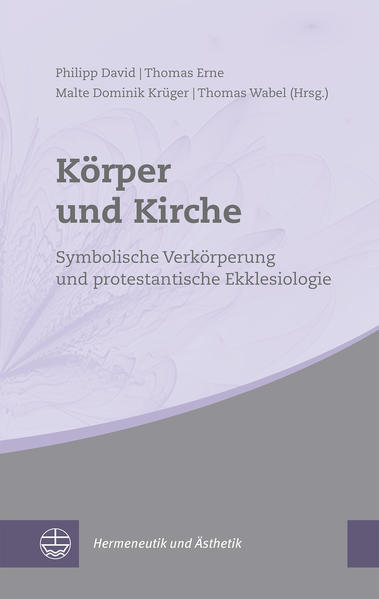 Philipp David | Thomas Erne
Malte Dominik Krüger | Thomas Wabel (Hrsg.)

Körper und Kirche

Symbolische Verkörperung und protestantische Ekklesiologie

Hermeneutik und Ästhetik